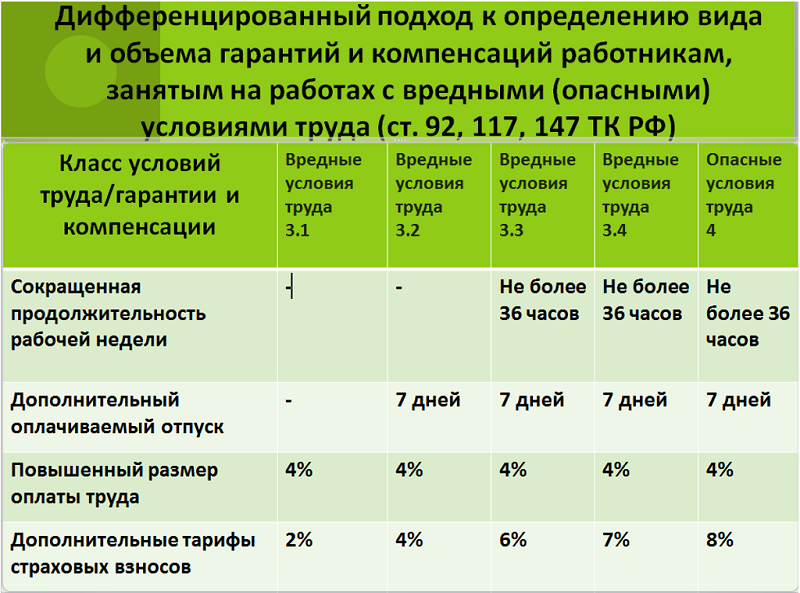 Дифференцированный подход к определению вида и объема гарантий и компенсаций работникам, занятым на работах с вредными (опасными) условиями труда (ст. 92, 117, 147 ТК РФ)

| Класс условий труда/гарантии и компенсации | Вредные условия труда 3.1 | Вредные условия труда 3.2 | Вредные условия труда 3.3 | Вредные условия труда 3.4 | Опасные условия труда 4 |
|---|---|---|---|---|---|
| Сокращенная продолжительность рабочей недели | - | - | Не более 36 часов | Не более 36 часов | Не более 36 часов |
| Дополнительный оплачиваемый отпуск | - | 7 дней | 7 дней | 7 дней | 7 дней |
| Повышенный размер оплаты труда | 4% | 4% | 4% | 4% | 4% |
| Дополнительные тарифы страховых взносов | 2% | 4% | 6% | 7% | 8% |